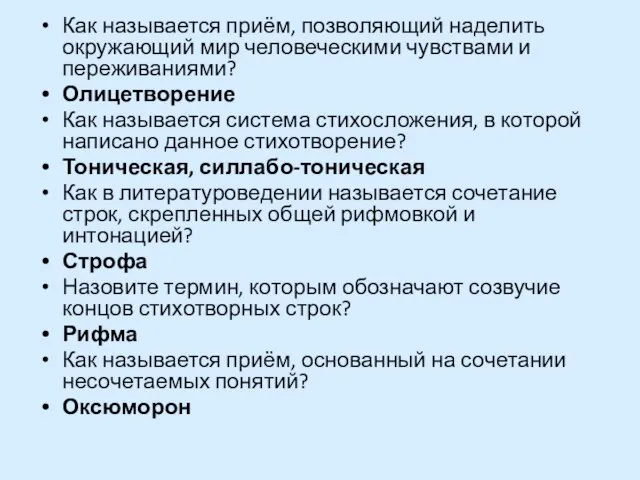 • Как называется приём, позволяющий наделить окружающий мир человеческими чувствами и переживаниями?
• Олицетворение
• Как называется система стихосложения, в которой написано данное стихотворение?
• Тоническая, силлабо-тоническая
• Как в литературоведении называется сочетание строк, скрепленных общей рифмовкой и интонацией?
• Строфа
• Назовите термин, которым обозначают созвучие концов стихотворных строк?
• Рифма
• Как называется приём, основанный на сочетании несочетаемых понятий?
• Оксюморон